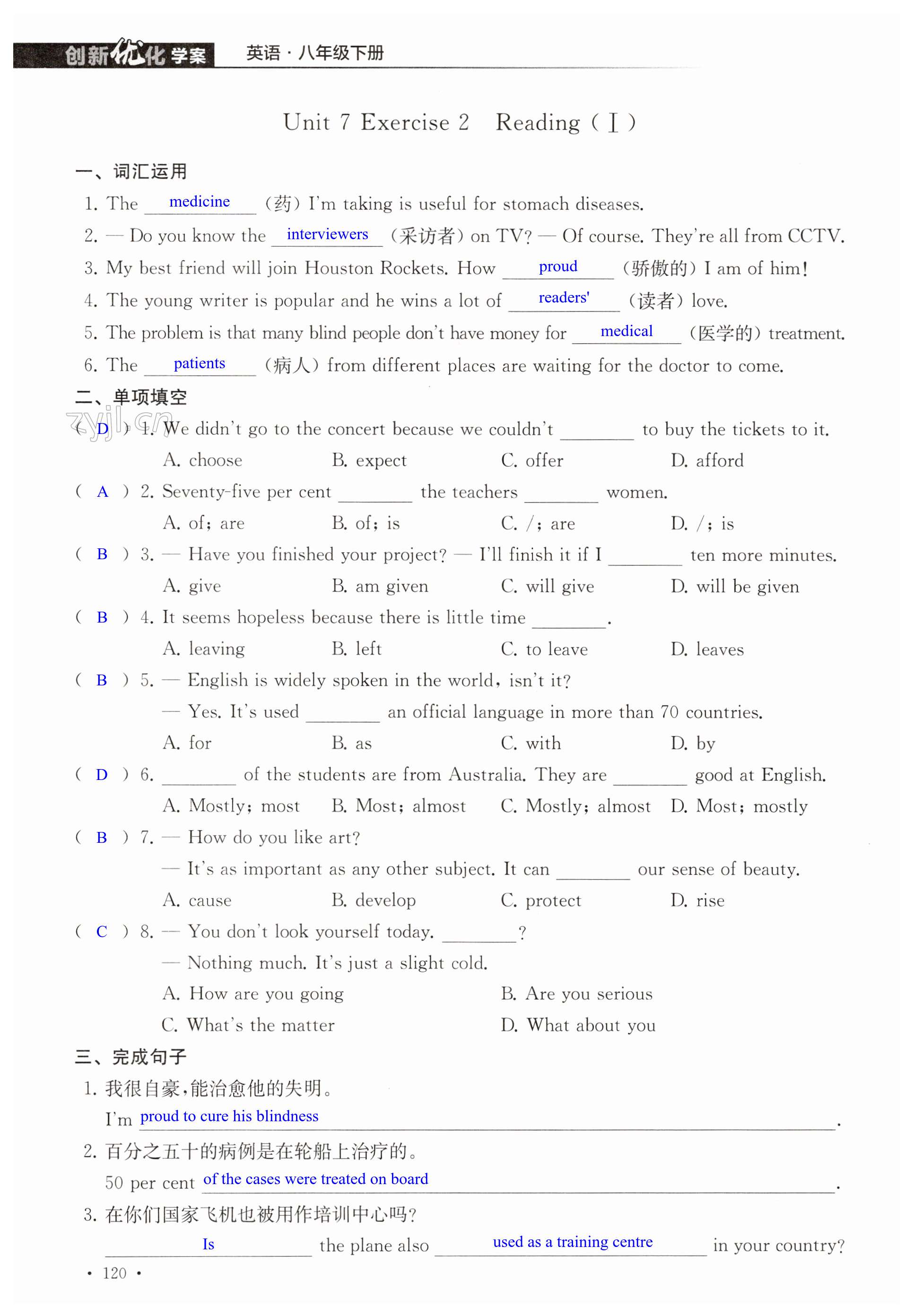 创新优化学案 英语·八年级下册

Unit 7 Exercise 2 Reading (Ⅰ)

一、词汇运用

1. The medicine (药) I'm taking is useful for stomach diseases.

2. — Do you know the interviewers (采访者) on TV? — Of course. They're all from CCTV.

3. My best friend will join Houston Rockets. How proud (骄傲的) I am of him!

4. The young writer is popular and he wins a lot of readers' (读者) love.

5. The problem is that many blind people don't have money for medical (医学的) treatment.

6. The patients (病人) from different places are waiting for the doctor to come.

二、单项填空

zyjl.cn

( D ) 1. We didn't go to the concert because we couldn't ________ to buy the tickets to it.
A. choose B. expect C. offer D. afford

( A ) 2. Seventy-five per cent ________ the teachers ________ women.
A. of; are B. of; is C. /; are D. /; is

( B ) 3. — Have you finished your project? — I'll finish it if I ________ ten more minutes.
A. give B. am given C. will give D. will be given

( B ) 4. It seems hopeless because there is little time ________.
A. leaving B. left C. to leave D. leaves

( B ) 5. — English is widely spoken in the world, isn't it?
— Yes. It's used ________ an official language in more than 70 countries.
A. for B. as C. with D. by

( D ) 6. ________ of the students are from Australia. They are ________ good at English.
A. Mostly; most B. Most; almost C. Mostly; almost D. Most; mostly

( B ) 7. — How do you like art?
— It's as important as any other subject. It can ________ our sense of beauty.
A. cause B. develop C. protect D. rise

( C ) 8. — You don't look yourself today. ________?
— Nothing much. It's just a slight cold.
A. How are you going B. Are you serious
C. What's the matter D. What about you

三、完成句子

1. 我很自豪,能治愈他的失明。
I'm proud to cure his blindness.

2. 百分之五十的病例是在轮船上治疗的。
50 per cent of the cases were treated on board.

3. 在你们国家飞机也被用作培训中心吗?
Is the plane also used as a training centre in your country?

· 120 ·